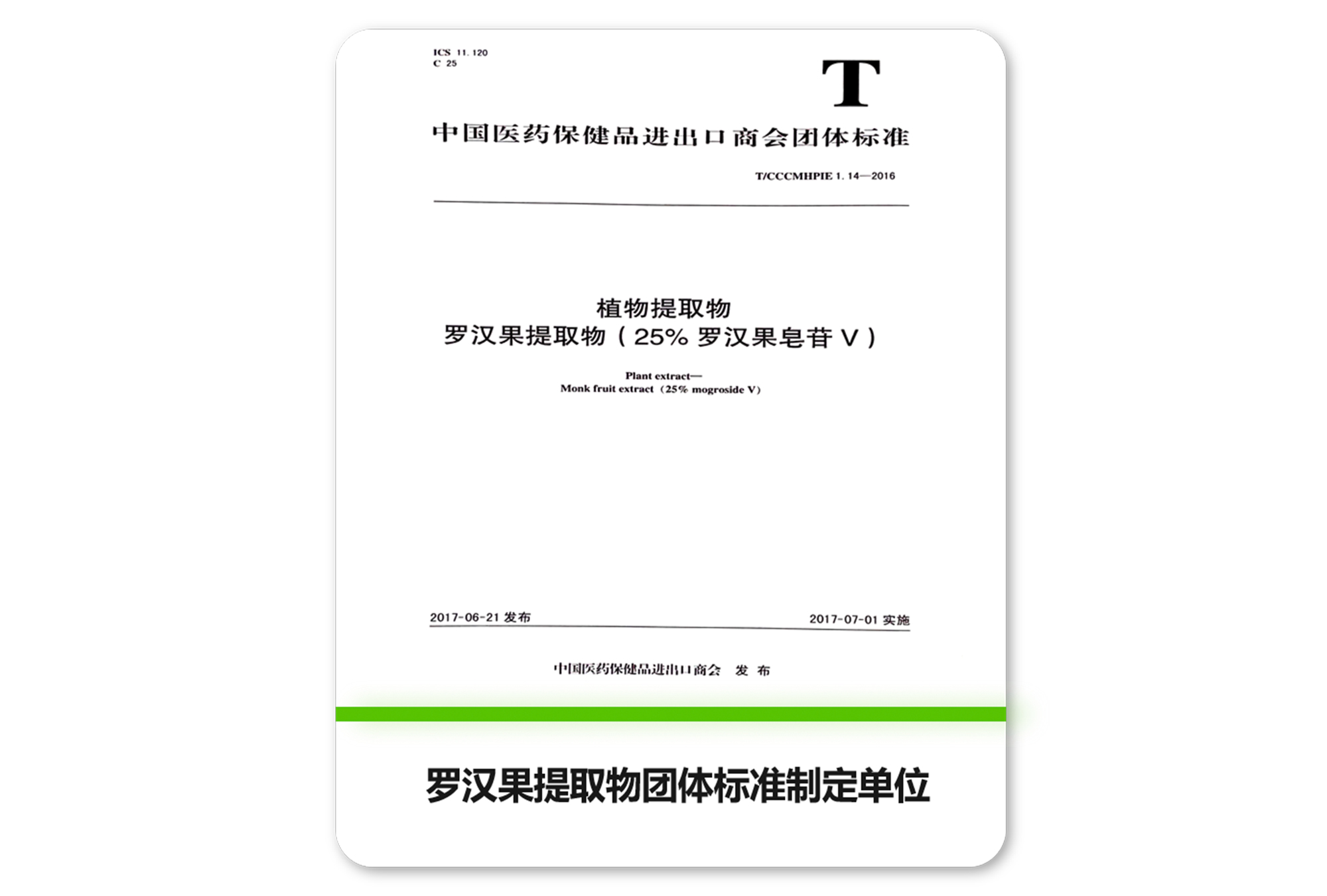 ICS 11.120
C 25

T

中国医药保健品进出口商会团体标准

T/CCCMHPIE 1.14—2016

植物提取物
罗汉果提取物（25%罗汉果皂苷V）

Plant extract—
Monk fruit extract（25% mogroside V）

2017-06-21发布 2017-07-01实施

中国医药保健品进出口商会 发布

罗汉果提取物团体标准制定单位